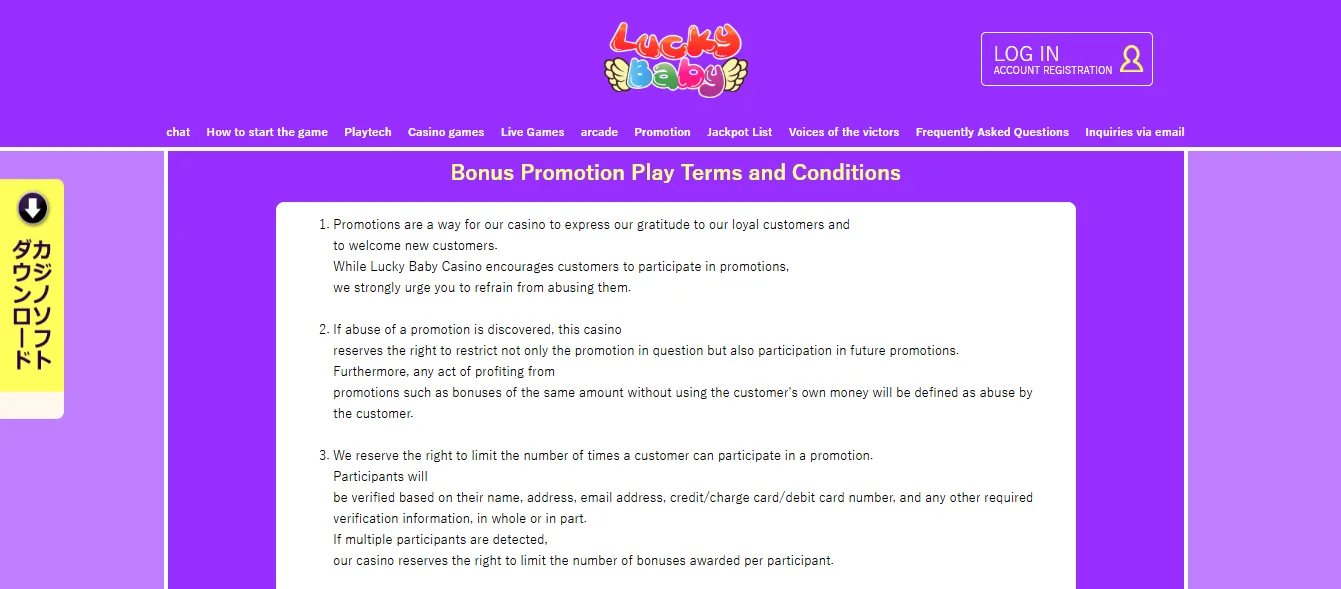 Lucky Baby

LOG IN
ACCOUNT REGISTRATION

chat How to start the game Playtech Casino games Live Games arcade Promotion Jackpot List Voices of the victors Frequently Asked Questions Inquiries via email

カジノソフトダウンロード

Bonus Promotion Play Terms and Conditions

1. Promotions are a way for our casino to express our gratitude to our loyal customers and to welcome new customers.
While Lucky Baby Casino encourages customers to participate in promotions, we strongly urge you to refrain from abusing them.

2. If abuse of a promotion is discovered, this casino reserves the right to restrict not only the promotion in question but also participation in future promotions.
Furthermore, any act of profiting from promotions such as bonuses of the same amount without using the customer's own money will be defined as abuse by the customer.

3. We reserve the right to limit the number of times a customer can participate in a promotion.
Participants will be verified based on their name, address, email address, credit/charge card/debit card number, and any other required verification information, in whole or in part.
If multiple participants are detected, our casino reserves the right to limit the number of bonuses awarded per participant.